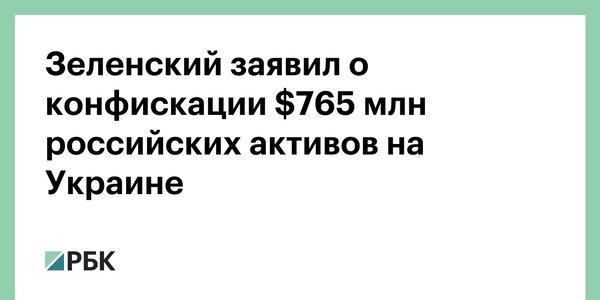 Зеленский заявил о конфискации $765 млн российских активов на Украине

РБК